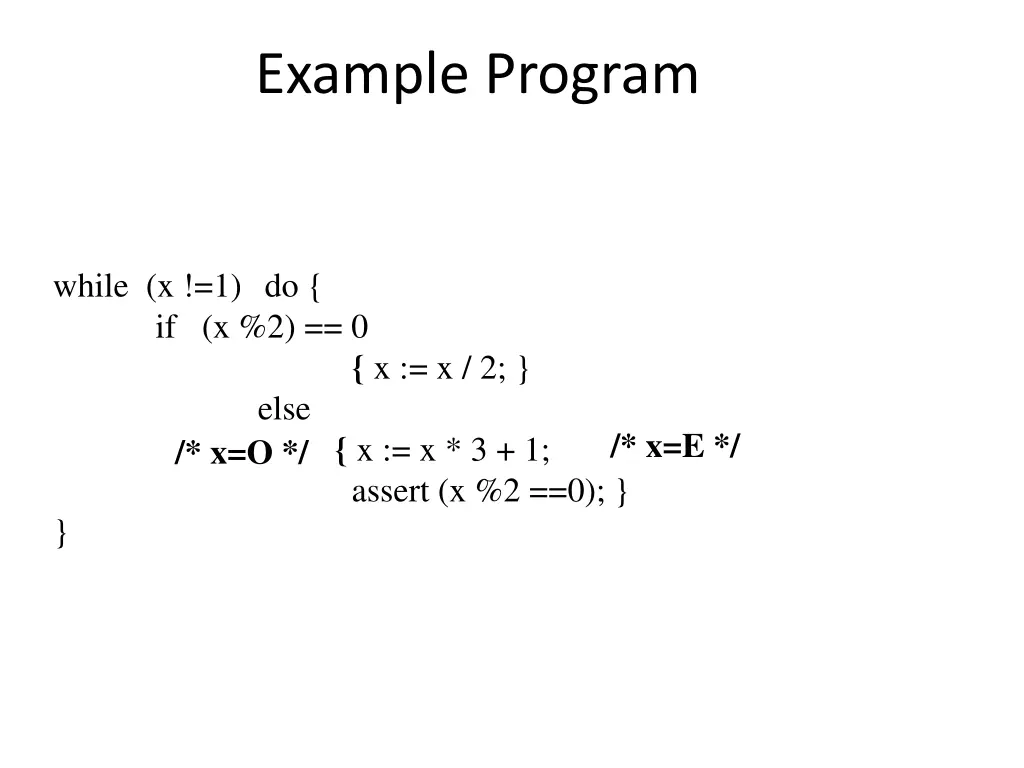 Example Program

while (x !=1) do {
if (x %2) == 0
{ x := x / 2; }
else
/* x=O */ { x := x * 3 + 1; /* x=E */
assert (x %2 ==0); }
}